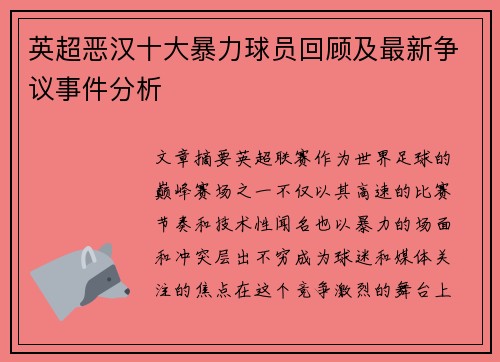 英超恶汉十大暴力球员回顾及最新争议事件分析

文章摘要英超联赛作为世界足球的巅峰赛场之一不仅以其高速的比赛节奏和技术性闻名也以暴力的场面和冲突层出不穷成为球迷和媒体关注的焦点在这个竞争激烈的舞台上